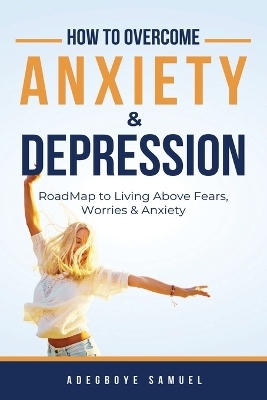 HOW TO OVERCOME

ANXIETY

&

DEPRESSION

RoadMap to Living Above Fears, Worries & Anxiety

ADEGBOYE SAMUEL